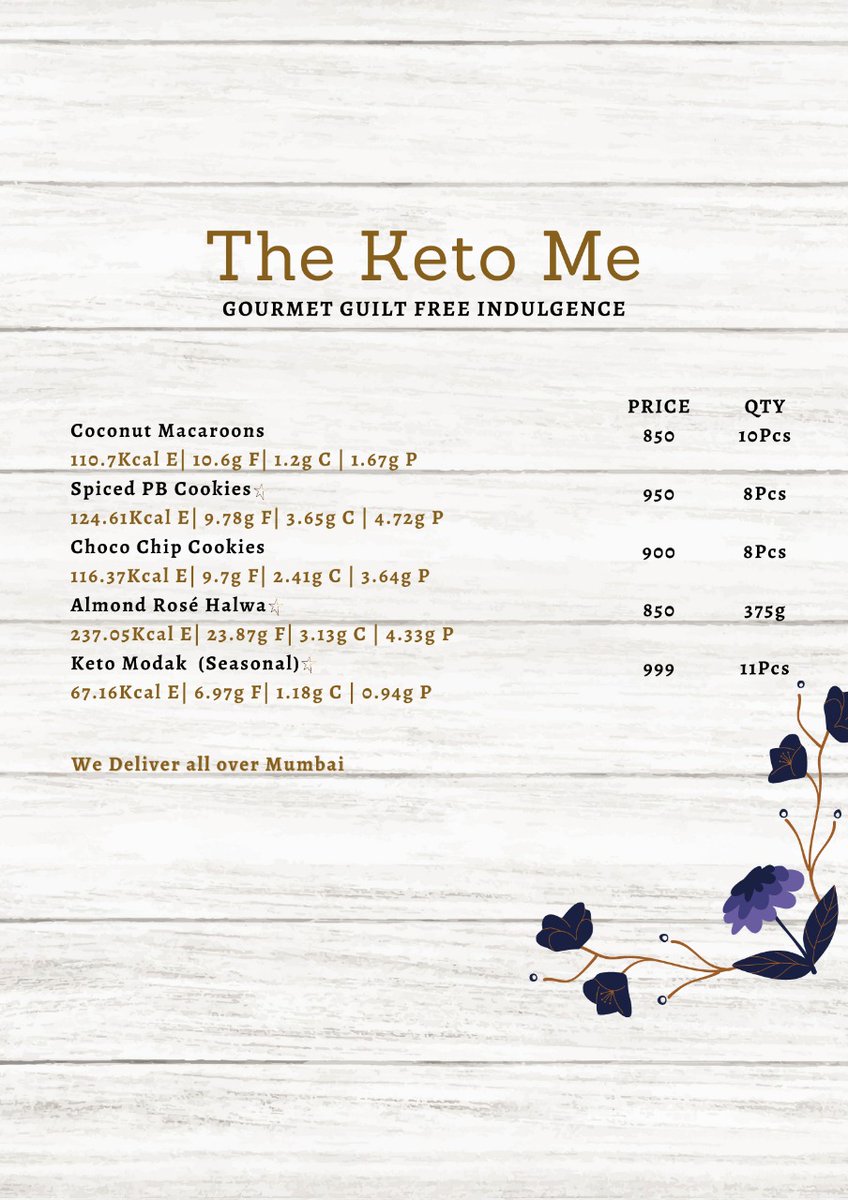 The Keto Me
GOURMET GUILT FREE INDULGENCE

| | PRICE | QTY |
|---|---|---|
| Coconut Macaroons<br>110.7Kcal E\| 10.6g F\| 1.2g C \| 1.67g P | 850 | 10Pcs |
| Spiced PB Cookies☆<br>124.61Kcal E\| 9.78g F\| 3.65g C \| 4.72g P | 950 | 8Pcs |
| Choco Chip Cookies<br>116.37Kcal E\| 9.7g F\| 2.41g C \| 3.64g P | 900 | 8Pcs |
| Almond Rosé Halwa☆<br>237.05Kcal E\| 23.87g F\| 3.13g C \| 4.33g P | 850 | 375g |
| Keto Modak (Seasonal)☆<br>67.16Kcal E\| 6.97g F\| 1.18g C \| 0.94g P | 999 | 11Pcs |

We Deliver all over Mumbai